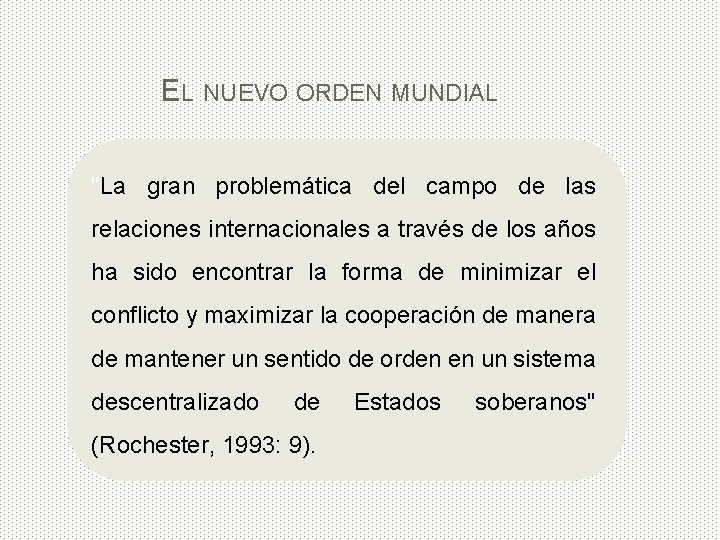 EL NUEVO ORDEN MUNDIAL

"La gran problemática del campo de las relaciones internacionales a través de los años ha sido encontrar la forma de minimizar el conflicto y maximizar la cooperación de manera de mantener un sentido de orden en un sistema descentralizado de Estados soberanos" (Rochester, 1993: 9).